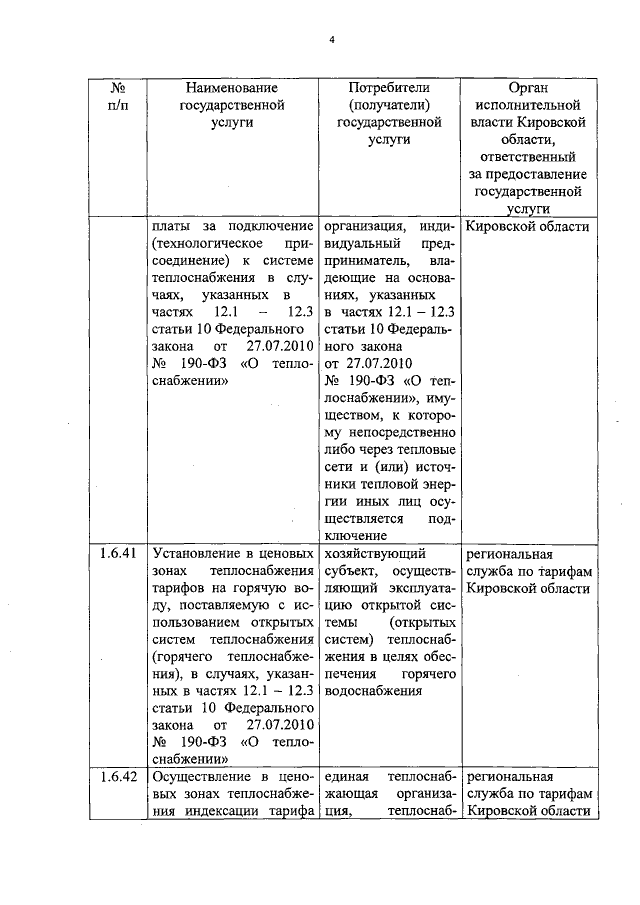 4

| № п/п | Наименование государственной услуги | Потребители (получатели) государственной услуги | Орган исполнительной власти Кировской области, ответственный за предоставление государственной услуги |
|---|---|---|---|
| | платы за подключение (технологическое присоединение) к системе теплоснабжения в случаях, указанных в частях 12.1 – 12.3 статьи 10 Федерального закона от 27.07.2010 № 190-ФЗ «О теплоснабжении» | организация, индивидуальный предприниматель, владеющие на основаниях, указанных в частях 12.1 – 12.3 статьи 10 Федерального закона от 27.07.2010 № 190-ФЗ «О теплоснабжении», имуществом, к которому непосредственно либо через тепловые сети и (или) источники тепловой энергии иных лиц осуществляется подключение | Кировской области |
| 1.6.41 | Установление в ценовых зонах теплоснабжения тарифов на горячую воду, поставляемую с использованием открытых систем теплоснабжения (горячего теплоснабжения), в случаях, указанных в частях 12.1 – 12.3 статьи 10 Федерального закона от 27.07.2010 № 190-ФЗ «О теплоснабжении» | хозяйствующий субъект, осуществляющий эксплуатацию открытой системы (открытых систем) теплоснабжения в целях обеспечения горячего водоснабжения | региональная служба по тарифам Кировской области |
| 1.6.42 | Осуществление в ценовых зонах теплоснабжения индексации тарифа | единая теплоснабжающая организация, теплоснаб- | региональная служба по тарифам Кировской области |